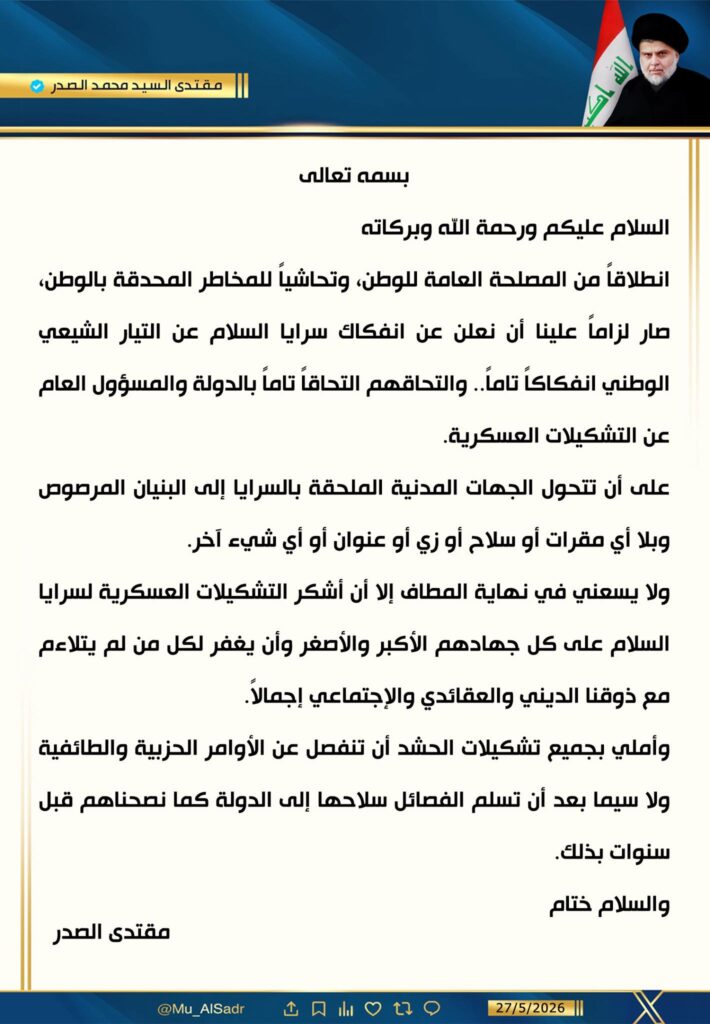 مقتدى السيد محمد الصدر

بسمه تعالى

السلام عليكم ورحمة الله وبركاته

انطلاقاً من المصلحة العامة للوطن، وتحاشياً للمخاطر المحدقة بالوطن، صار لزاماً علينا أن نعلن عن انفكاك سرايا السلام عن التيار الشيعي الوطني انفكاكاً تاماً.. والتحاقهم التحاقاً تاماً بالدولة والمسؤول العام عن التشكيلات العسكرية.

على أن تتحول الجهات المدنية الملحقة بالسرايا إلى البنيان المرصوص وبلا أي مقرات أو سلاح أو زي أو عنوان أو أي شيء آخر.

ولا يسعني في نهاية المطاف إلا أن أشكر التشكيلات العسكرية لسرايا السلام على كل جهادهم الأكبر والأصغر وأن يغفر لكل من لم يتلاءم مع ذوقنا الديني والعقائدي والإجتماعي إجمالاً.

وأملي بجميع تشكيلات الحشد أن تنفصل عن الأوامر الحزبية والطائفية ولا سيما بعد أن تسلم الفصائل سلاحها إلى الدولة كما نصحناهم قبل سنوات بذلك.

والسلام ختام

مقتدى الصدر

@Mu_AlSadr

27/5/2026